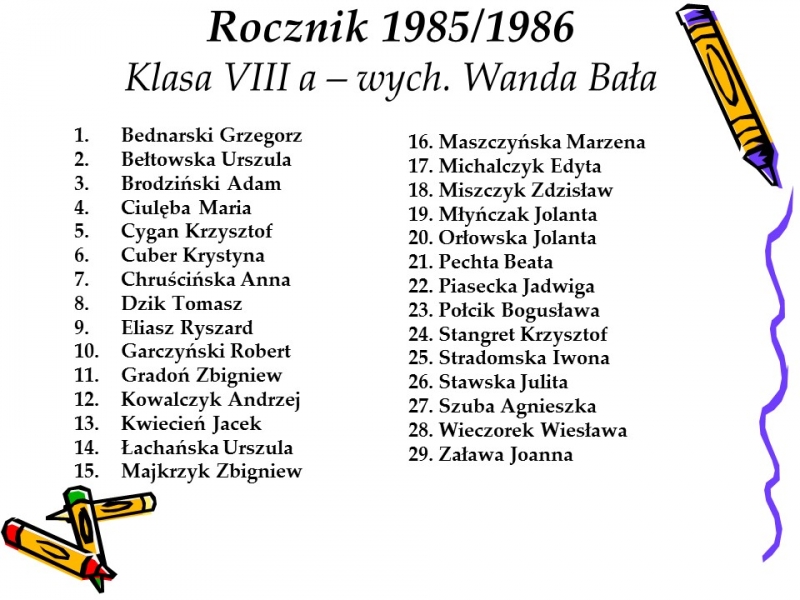 Rocznik 1985/1986
Klasa VIII a – wych. Wanda Bała

1. Bednarski Grzegorz
2. Bełtowska Urszula
3. Brodziński Adam
4. Ciulęba Maria
5. Cygan Krzysztof
6. Cuber Krystyna
7. Chruścińska Anna
8. Dzik Tomasz
9. Eliasz Ryszard
10. Garczyński Robert
11. Gradoń Zbigniew
12. Kowalczyk Andrzej
13. Kwiecień Jacek
14. Łachańska Urszula
15. Majkrzyk Zbigniew

16. Maszczyńska Marzena
17. Michalczyk Edyta
18. Miszczyk Zdzisław
19. Młyńczak Jolanta
20. Orłowska Jolanta
21. Pechta Beata
22. Piasecka Jadwiga
23. Połcik Bogusława
24. Stangret Krzysztof
25. Stradomska Iwona
26. Stawska Julita
27. Szuba Agnieszka
28. Wieczorek Wiesława
29. Zaława Joanna